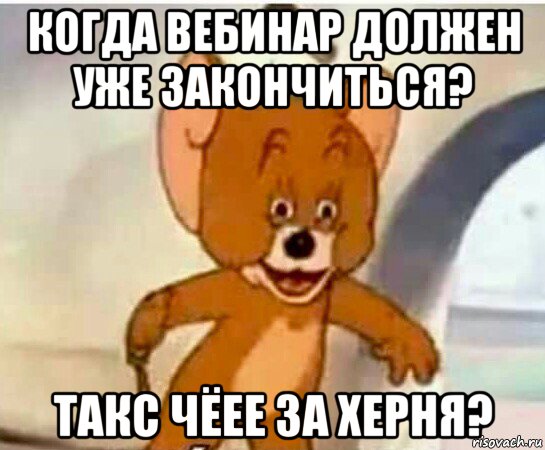 КОГДА ВЕБИНАР ДОЛЖЕН УЖЕ ЗАКОНЧИТЬСЯ?

ТАКС ЧЁЕЕ ЗА ХЕРНЯ?

risovach.ru